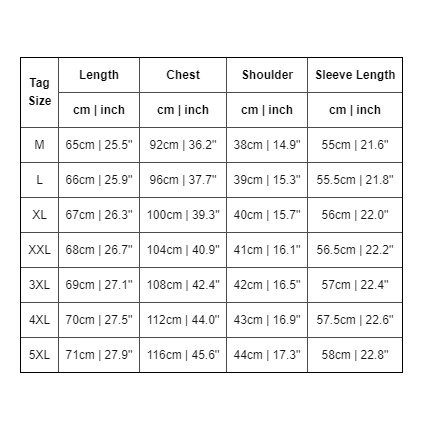 | Tag Size | Length | Chest | Shoulder | Sleeve Length |
|---|---|---|---|---|
| | cm \| inch | cm \| inch | cm \| inch | cm \| inch |
| M | 65cm \| 25.5" | 92cm \| 36.2" | 38cm \| 14.9" | 55cm \| 21.6" |
| L | 66cm \| 25.9" | 96cm \| 37.7" | 39cm \| 15.3" | 55.5cm \| 21.8" |
| XL | 67cm \| 26.3" | 100cm \| 39.3" | 40cm \| 15.7" | 56cm \| 22.0" |
| XXL | 68cm \| 26.7" | 104cm \| 40.9" | 41cm \| 16.1" | 56.5cm \| 22.2" |
| 3XL | 69cm \| 27.1" | 108cm \| 42.4" | 42cm \| 16.5" | 57cm \| 22.4" |
| 4XL | 70cm \| 27.5" | 112cm \| 44.0" | 43cm \| 16.9" | 57.5cm \| 22.6" |
| 5XL | 71cm \| 27.9" | 116cm \| 45.6" | 44cm \| 17.3" | 58cm \| 22.8" |